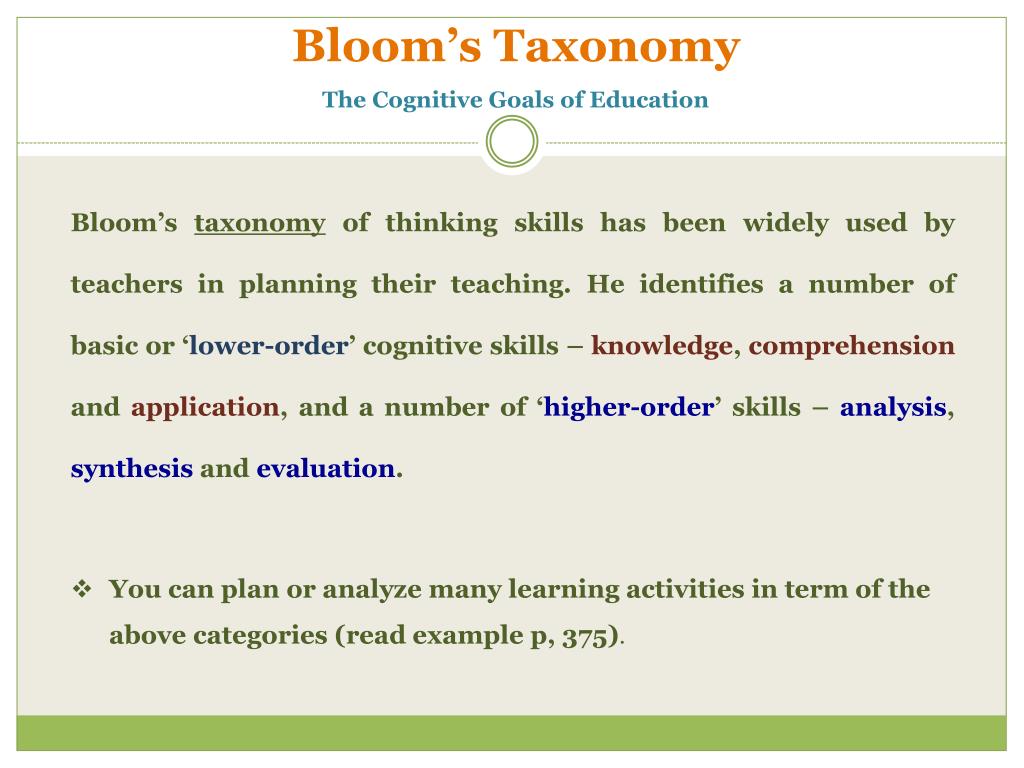 Bloom’s Taxonomy

The Cognitive Goals of Education

Bloom’s taxonomy of thinking skills has been widely used by teachers in planning their teaching. He identifies a number of basic or ‘lower-order’ cognitive skills – knowledge, comprehension and application, and a number of ‘higher-order’ skills – analysis, synthesis and evaluation.

❖ You can plan or analyze many learning activities in term of the above categories (read example p, 375).